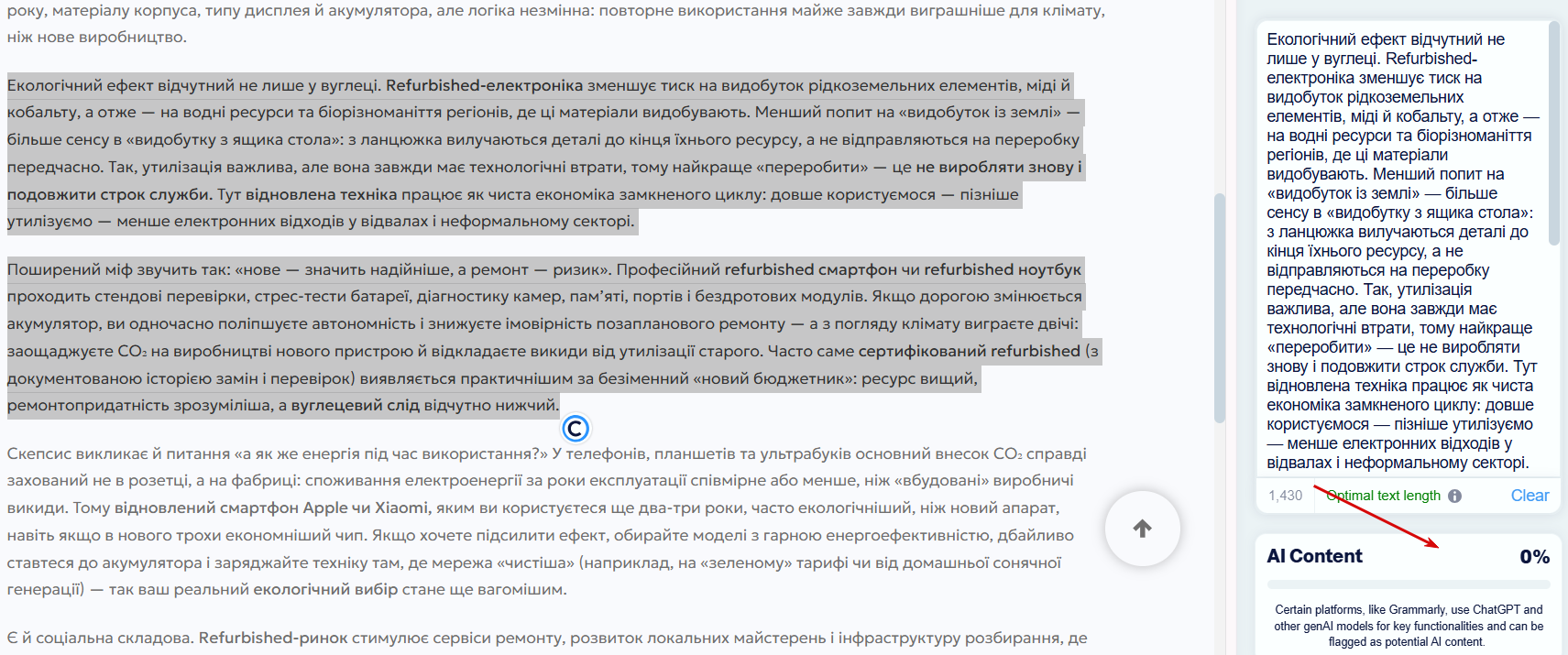 року, матеріалу корпуса, типу дисплея й акумулятора, але логіка незмінна: повторне використання майже завжди виграшніше для клімату, ніж нове виробництво.

Екологічний ефект відчутний не лише у вуглеці. Refurbished-електроніка зменшує тиск на видобуток рідкоземельних елементів, міді й кобальту, а отже — на водні ресурси та біорізноманіття регіонів, де ці матеріали видобувають. Менший попит на «видобуток із землі» — більше сенсу в «видобутку з ящика стола»: з ланцюжка вилучаються деталі до кінця їхнього ресурсу, а не відправляються на переробку передчасно. Так, утилізація важлива, але вона завжди має технологічні втрати, тому найкраще «переробити» — це не виробляти знову і подовжити строк служби. Тут відновлена техніка працює як чиста економіка замкненого циклу: довше користуємося — пізніше утилізуємо — менше електронних відходів у відвалах і неформальному секторі.

Поширений міф звучить так: «нове — значить надійніше, а ремонт — ризик». Професійний refurbished смартфон чи refurbished ноутбук проходить стендові перевірки, стрес-тести батареї, діагностику камер, пам'яті, портів і бездротових модулів. Якщо дорогою змінюється акумулятор, ви одночасно поліпшуєте автономність і знижуєте імовірність позапланового ремонту — а з погляду клімату виграєте двічі: заощаджуєте $CO_2$ на виробництві нового пристрою й відкладаєте викиди від утилізації старого. Часто саме сертифікований refurbished (з документованою історією замін і перевірок) виявляється практичнішим за безіменний «новий бюджетник»: ресурс вищий, ремонтопридатність зрозуміліша, а вуглецевий слід відчутно нижчий.

Скепсис викликає й питання «а як же енергія під час використання?» У телефонів, планшетів та ультрабуків основний внесок $CO_2$ справді захований не в розетці, а на фабриці: споживання електроенергії за роки експлуатації співмірне або менше, ніж «вбудовані» виробничі викиди. Тому відновлений смартфон Apple чи Xiaomi, яким ви користуєтеся ще два-три роки, часто екологічніший, ніж новий апарат, навіть якщо в нового трохи економніший чип. Якщо хочете підсилити ефект, обирайте моделі з гарною енергоефективністю, дбайливо ставтеся до акумулятора і заряджайте техніку там, де мережа «чистіша» (наприклад, на «зеленому» тарифі чи від домашньої сонячної генерації) — так ваш реальний екологічний вибір стане ще вагомішим.

Є й соціальна складова. Refurbished-ринок стимулює сервіси ремонту, розвиток локальних майстерень і інфраструктуру розбирання, де

Екологічний ефект відчутний не лише у вуглеці. Refurbished-електроніка зменшує тиск на видобуток рідкоземельних елементів, міді й кобальту, а отже — на водні ресурси та біорізноманіття регіонів, де ці матеріали видобувають. Менший попит на «видобуток із землі» — більше сенсу в «видобутку з ящика стола»: з ланцюжка вилучаються деталі до кінця їхнього ресурсу, а не відправляються на переробку передчасно. Так, утилізація важлива, але вона завжди має технологічні втрати, тому найкраще «переробити» — це не виробляти знову і подовжити строк служби. Тут відновлена техніка працює як чиста економіка замкненого циклу: довше користуємося — пізніше утилізуємо — менше електронних відходів у відвалах і неформальному секторі.

1,430 Optimal text length Clear

AI Content 0%

Certain platforms, like Grammarly, use ChatGPT and other genAI models for key functionalities and can be flagged as potential AI content.